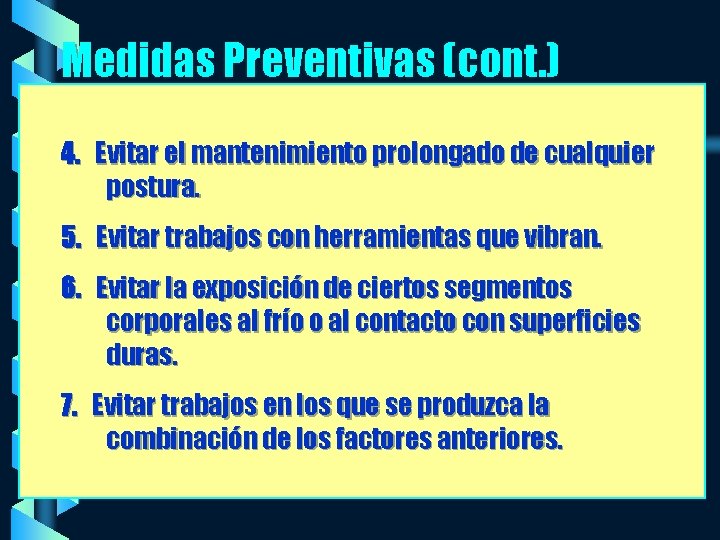 Medidas Preventivas (cont.)

4. Evitar el mantenimiento prolongado de cualquier postura.

5. Evitar trabajos con herramientas que vibran.

6. Evitar la exposición de ciertos segmentos corporales al frío o al contacto con superficies duras.

7. Evitar trabajos en los que se produzca la combinación de los factores anteriores.